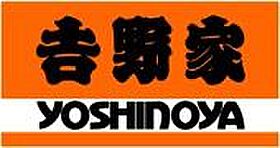 吉野家
YOSHINOYA